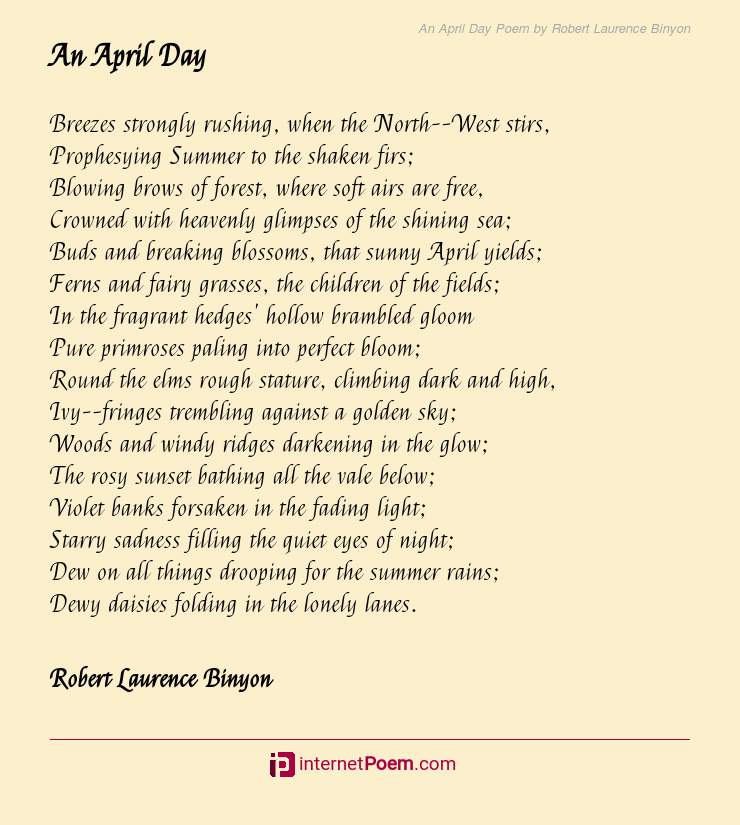 An April Day Poem by Robert Laurence Binyon

An April Day

Breezes strongly rushing, when the North--West stirs,
Prophesying Summer to the shaken firs;
Blowing brows of forest, where soft airs are free,
Crowned with heavenly glimpses of the shining sea;
Buds and breaking blossoms, that sunny April yields;
Ferns and fairy grasses, the children of the fields;
In the fragrant hedges' hollow brambled gloom
Pure primroses paling into perfect bloom;
Round the elms rough stature, climbing dark and high,
Ivy--fringes trembling against a golden sky;
Woods and windy ridges darkening in the glow;
The rosy sunset bathing all the vale below;
Violet banks forsaken in the fading light;
Starry sadness filling the quiet eyes of night;
Dew on all things drooping for the summer rains;
Dewy daisies folding in the lonely lanes.

Robert Laurence Binyon

internetPoem.com